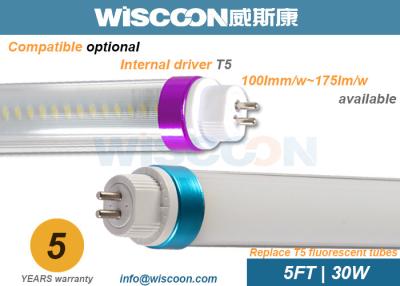 WISCOON威斯康

Compatible optional

Internal driver T5

100lmm/w~175lm/w

available

WISCOON

5

YEARS warranty

info@wiscoon.com

Replace T5 fluorescent tubes

5FT | 30W